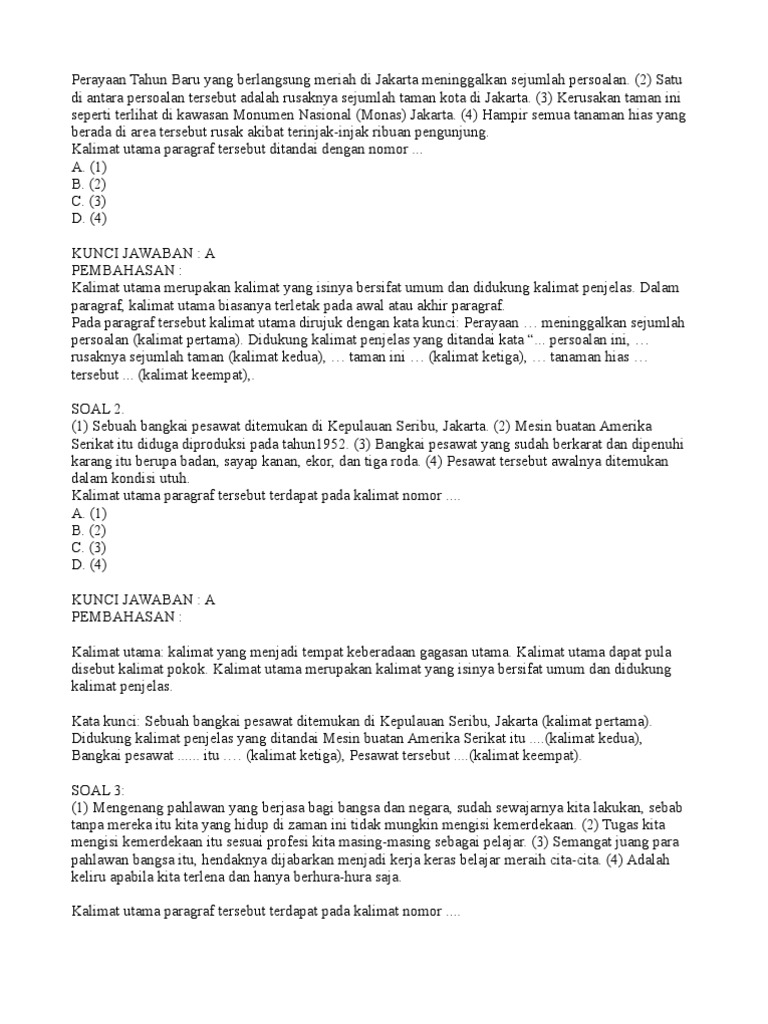 Perayaan Tahun Baru yang berlangsung meriah di Jakarta meninggalkan sejumlah persoalan. (2) Satu di antara persoalan tersebut adalah rusaknya sejumlah taman kota di Jakarta. (3) Kerusakan taman ini seperti terlihat di kawasan Monumen Nasional (Monas) Jakarta. (4) Hampir semua tanaman hias yang berada di area tersebut rusak akibat terinjak-injak ribuan pengunjung.
Kalimat utama paragraf tersebut ditandai dengan nomor ...
A. (1)
B. (2)
C. (3)
D. (4)

KUNCI JAWABAN : A
PEMBAHASAN :
Kalimat utama merupakan kalimat yang isinya bersifat umum dan didukung kalimat penjelas. Dalam paragraf, kalimat utama biasanya terletak pada awal atau akhir paragraf.
Pada paragraf tersebut kalimat utama dirujuk dengan kata kunci: Perayaan … meninggalkan sejumlah persoalan (kalimat pertama). Didukung kalimat penjelas yang ditandai kata "... persoalan ini, … rusaknya sejumlah taman (kalimat kedua), … taman ini … (kalimat ketiga), … tanaman hias … tersebut ... (kalimat keempat),.

SOAL 2.
(1) Sebuah bangkai pesawat ditemukan di Kepulauan Seribu, Jakarta. (2) Mesin buatan Amerika Serikat itu diduga diproduksi pada tahun1952. (3) Bangkai pesawat yang sudah berkarat dan dipenuhi karang itu berupa badan, sayap kanan, ekor, dan tiga roda. (4) Pesawat tersebut awalnya ditemukan dalam kondisi utuh.
Kalimat utama paragraf tersebut terdapat pada kalimat nomor ….
A. (1)
B. (2)
C. (3)
D. (4)

KUNCI JAWABAN : A
PEMBAHASAN :

Kalimat utama: kalimat yang menjadi tempat keberadaan gagasan utama. Kalimat utama dapat pula disebut kalimat pokok. Kalimat utama merupakan kalimat yang isinya bersifat umum dan didukung kalimat penjelas.

Kata kunci: Sebuah bangkai pesawat ditemukan di Kepulauan Seribu, Jakarta (kalimat pertama). Didukung kalimat penjelas yang ditandai Mesin buatan Amerika Serikat itu ....(kalimat kedua), Bangkai pesawat ...... itu …. (kalimat ketiga), Pesawat tersebut ....(kalimat keempat).

SOAL 3:
(1) Mengenang pahlawan yang berjasa bagi bangsa dan negara, sudah sewajarnya kita lakukan, sebab tanpa mereka itu kita yang hidup di zaman ini tidak mungkin mengisi kemerdekaan. (2) Tugas kita mengisi kemerdekaan itu sesuai profesi kita masing-masing sebagai pelajar. (3) Semangat juang para pahlawan bangsa itu, hendaknya dijabarkan menjadi kerja keras belajar meraih cita-cita. (4) Adalah keliru apabila kita terlena dan hanya berhura-hura saja.

Kalimat utama paragraf tersebut terdapat pada kalimat nomor ….